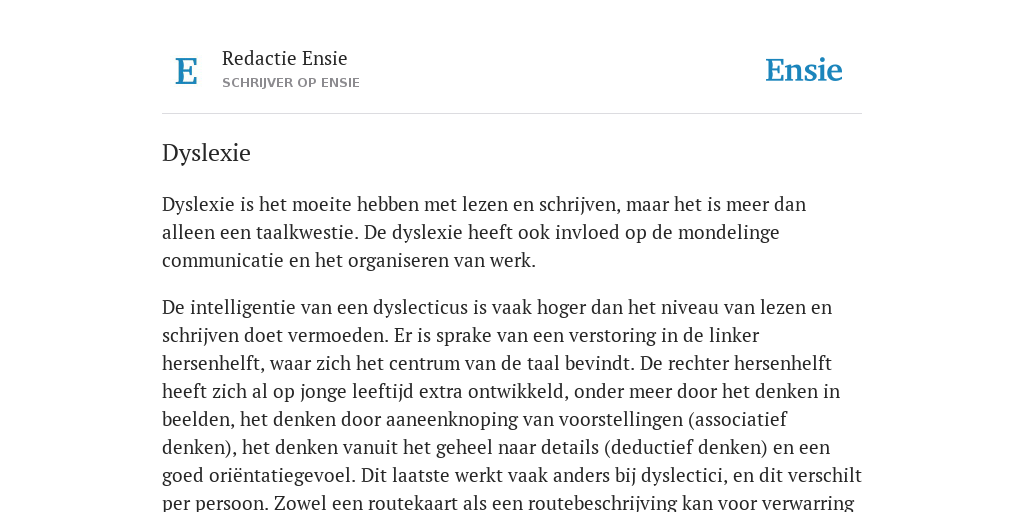 E

Redactie Ensie
SCHRIJVER OP ENSIE

Ensie

Dyslexie

Dyslexie is het moeite hebben met lezen en schrijven, maar het is meer dan alleen een taalkwestie. De dyslexie heeft ook invloed op de mondelinge communicatie en het organiseren van werk.

De intelligentie van een dyslecticus is vaak hoger dan het niveau van lezen en schrijven doet vermoeden. Er is sprake van een verstoring in de linker hersenhelft, waar zich het centrum van de taal bevindt. De rechter hersenhelft heeft zich al op jonge leeftijd extra ontwikkeld, onder meer door het denken in beelden, het denken door aaneenknoping van voorstellingen (associatief denken), het denken vanuit het geheel naar details (deductief denken) en een goed oriëntatiegevoel. Dit laatste werkt vaak anders bij dyslectici, en dit verschilt per persoon. Zowel een routekaart als een routebeschrijving kan voor verwarring